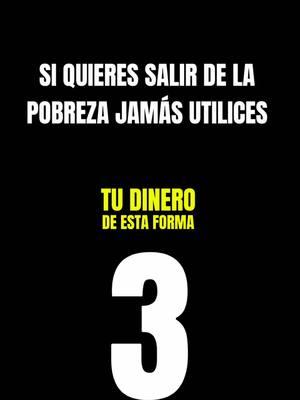 SI QUIERES SALIR DE LA POBREZA JAMÁS UTILICES

TU DINERO
DE ESTA FORMA

3